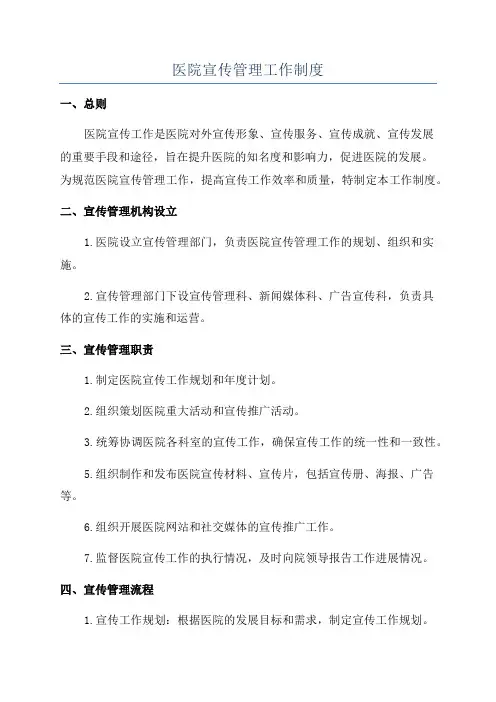 医院宣传管理工作制度

一、总则

医院宣传工作是医院对外宣传形象、宣传服务、宣传成就、宣传发展的重要手段和途径，旨在提升医院的知名度和影响力，促进医院的发展。为规范医院宣传管理工作，提高宣传工作效率和质量，特制定本工作制度。

二、宣传管理机构设立

1.医院设立宣传管理部门，负责医院宣传管理工作的规划、组织和实施。

2.宣传管理部门下设宣传管理科、新闻媒体科、广告宣传科，负责具体的宣传工作的实施和运营。

三、宣传管理职责

1.制定医院宣传工作规划和年度计划。

2.组织策划医院重大活动和宣传推广活动。

3.统筹协调医院各科室的宣传工作，确保宣传工作的统一性和一致性。

5.组织制作和发布医院宣传材料、宣传片，包括宣传册、海报、广告等。

6.组织开展医院网站和社交媒体的宣传推广工作。

7.监督医院宣传工作的执行情况，及时向院领导报告工作进展情况。

四、宣传管理流程

1.宣传工作规划：根据医院的发展目标和需求，制定宣传工作规划。